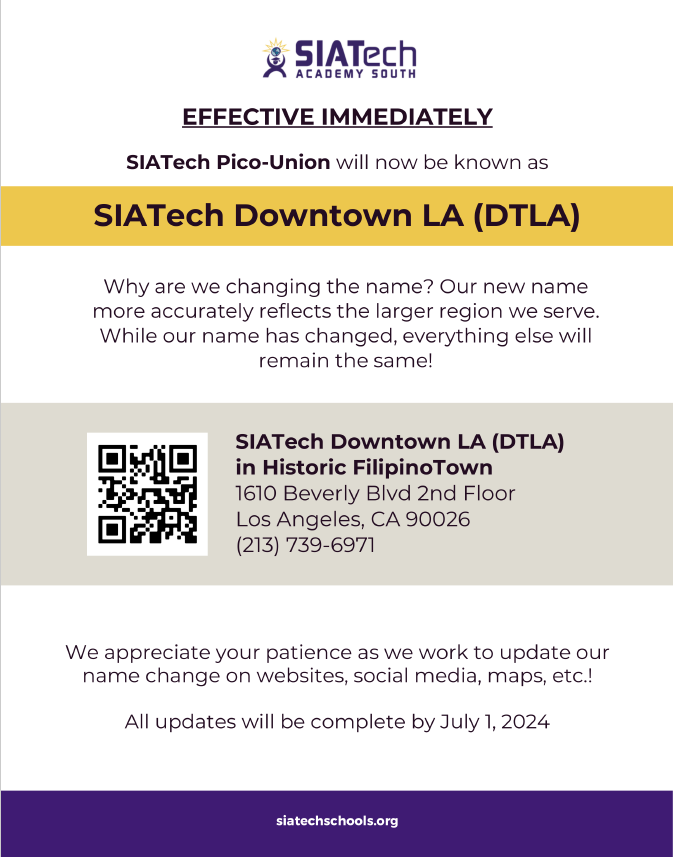 SIATech
ACADEMY SOUTH

EFFECTIVE IMMEDIATELY

SIATech Pico-Union will now be known as

SIATech Downtown LA (DTLA)

Why are we changing the name? Our new name more accurately reflects the larger region we serve. While our name has changed, everything else will remain the same!

SIATech Downtown LA (DTLA) in Historic FilipinoTown
1610 Beverly Blvd 2nd Floor
Los Angeles, CA 90026
(213) 739-6971

We appreciate your patience as we work to update our name change on websites, social media, maps, etc.!

All updates will be complete by July 1, 2024

siatechschools.org